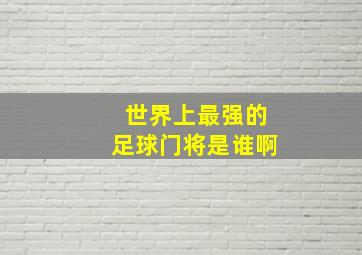 世界上最强的
足球门将是谁啊